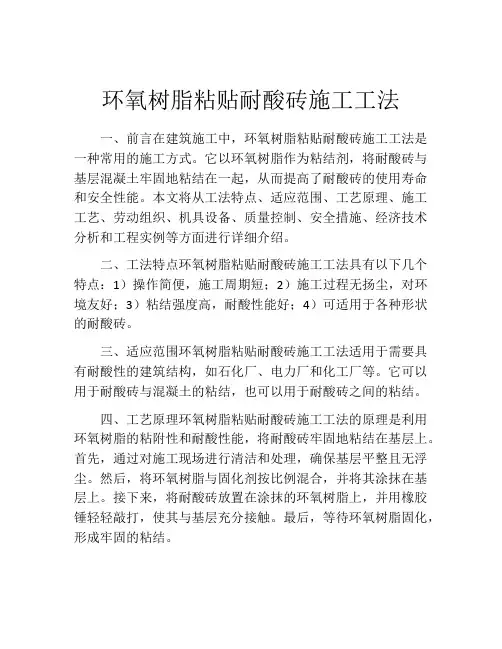 环氧树脂粘贴耐酸砖施工工法

一、前言在建筑施工中，环氧树脂粘贴耐酸砖施工工法是一种常用的施工方式。它以环氧树脂作为粘结剂，将耐酸砖与基层混凝土牢固地粘结在一起，从而提高了耐酸砖的使用寿命和安全性能。本文将从工法特点、适应范围、工艺原理、施工工艺、劳动组织、机具设备、质量控制、安全措施、经济技术分析和工程实例等方面进行详细介绍。

二、工法特点环氧树脂粘贴耐酸砖施工工法具有以下几个特点：1）操作简便，施工周期短；2）施工过程无扬尘，对环境友好；3）粘结强度高，耐酸性能好；4）可适用于各种形状的耐酸砖。

三、适应范围环氧树脂粘贴耐酸砖施工工法适用于需要具有耐酸性的建筑结构，如石化厂、电力厂和化工厂等。它可以用于耐酸砖与混凝土的粘结，也可以用于耐酸砖之间的粘结。

四、工艺原理环氧树脂粘贴耐酸砖施工工法的原理是利用环氧树脂的粘附性和耐酸性能，将耐酸砖牢固地粘结在基层上。首先，通过对施工现场进行清洁和处理，确保基层平整且无浮尘。然后，将环氧树脂与固化剂按比例混合，并将其涂抹在基层上。接下来，将耐酸砖放置在涂抹的环氧树脂上，并用橡胶锤轻轻敲打，使其与基层充分接触。最后，等待环氧树脂固化，形成牢固的粘结。